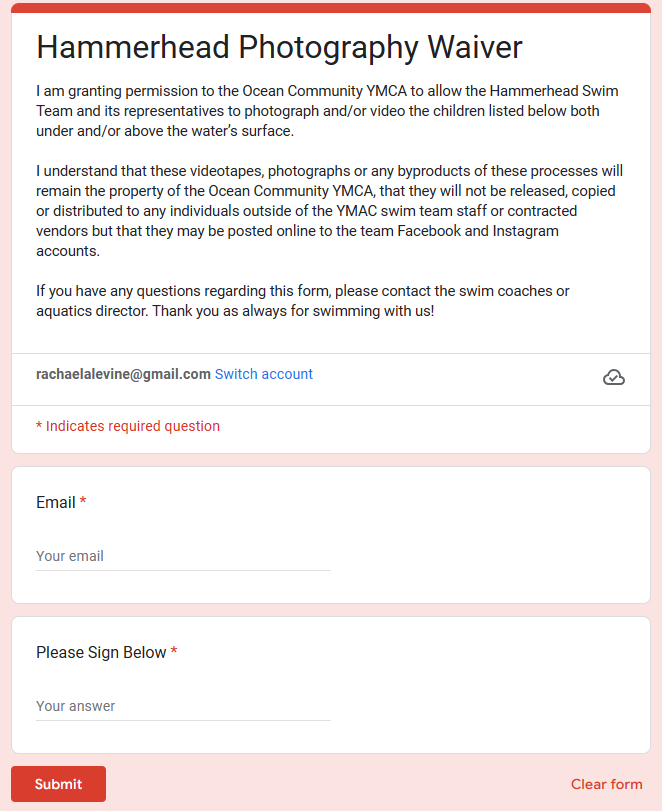 Hammerhead Photography Waiver

I am granting permission to the Ocean Community YMCA to allow the Hammerhead Swim Team and its representatives to photograph and/or video the children listed below both under and/or above the water's surface.

I understand that these videotapes, photographs or any byproducts of these processes will remain the property of the Ocean Community YMCA, that they will not be released, copied or distributed to any individuals outside of the YMAC swim team staff or contracted vendors but that they may be posted online to the team Facebook and Instagram accounts.

If you have any questions regarding this form, please contact the swim coaches or aquatics director. Thank you as always for swimming with us!

rachaelalevine@gmail.com Switch account

* Indicates required question

Email *

Your email

Please Sign Below *

Your answer

Submit

Clear form